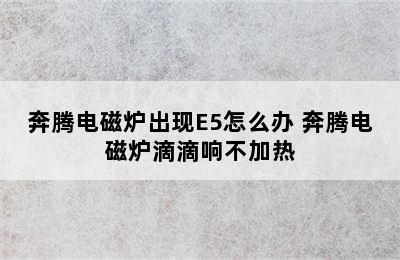 奔腾电磁炉出现E5怎么办 奔腾电磁炉滴滴响不加热